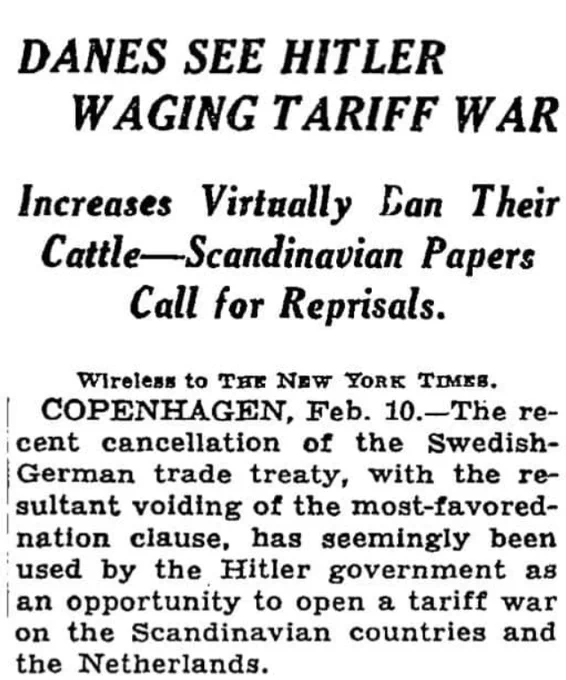 DANES SEE HITLER WAGING TARIFF WAR

Increases Virtually Ban Their Cattle—Scandinavian Papers Call for Reprisals.

Wireless to THE NEW YORK TIMES.

COPENHAGEN, Feb. 10.—The recent cancellation of the Swedish-German trade treaty, with the resultant voiding of the most-favored-nation clause, has seemingly been used by the Hitler government as an opportunity to open a tariff war on the Scandinavian countries and the Netherlands.